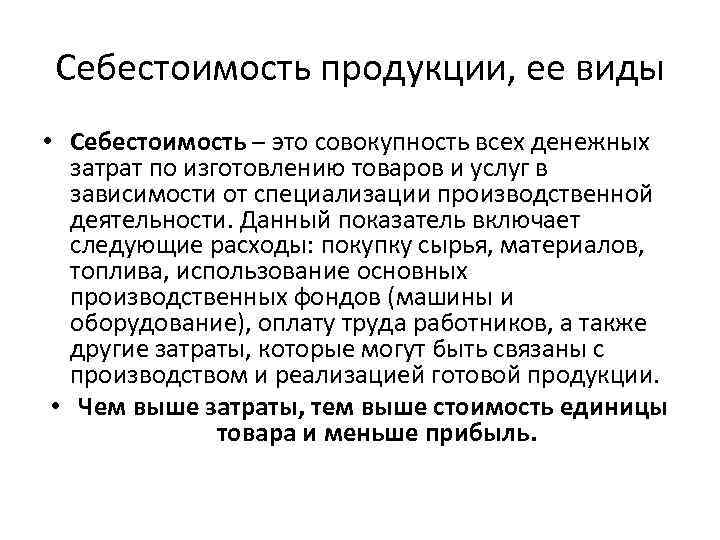 Себестоимость продукции, ее виды

• Себестоимость – это совокупность всех денежных затрат по изготовлению товаров и услуг в зависимости от специализации производственной деятельности. Данный показатель включает следующие расходы: покупку сырья, материалов, топлива, использование основных производственных фондов (машины и оборудование), оплату труда работников, а также другие затраты, которые могут быть связаны с производством и реализацией готовой продукции.

• Чем выше затраты, тем выше стоимость единицы товара и меньше прибыль.